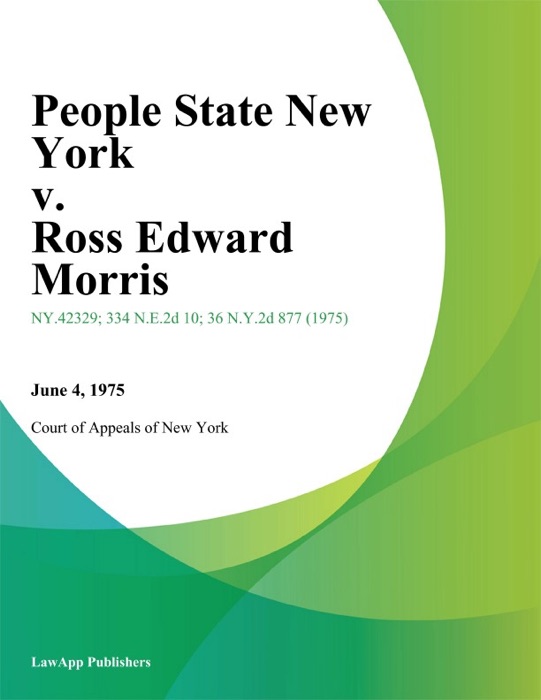 People State New York
v.
Ross Edward Morris

NY.42329; 334 N.E.2d 10; 36 N.Y.2d 877 (1975)

June 4, 1975

Court of Appeals of New York

LawApp Publishers